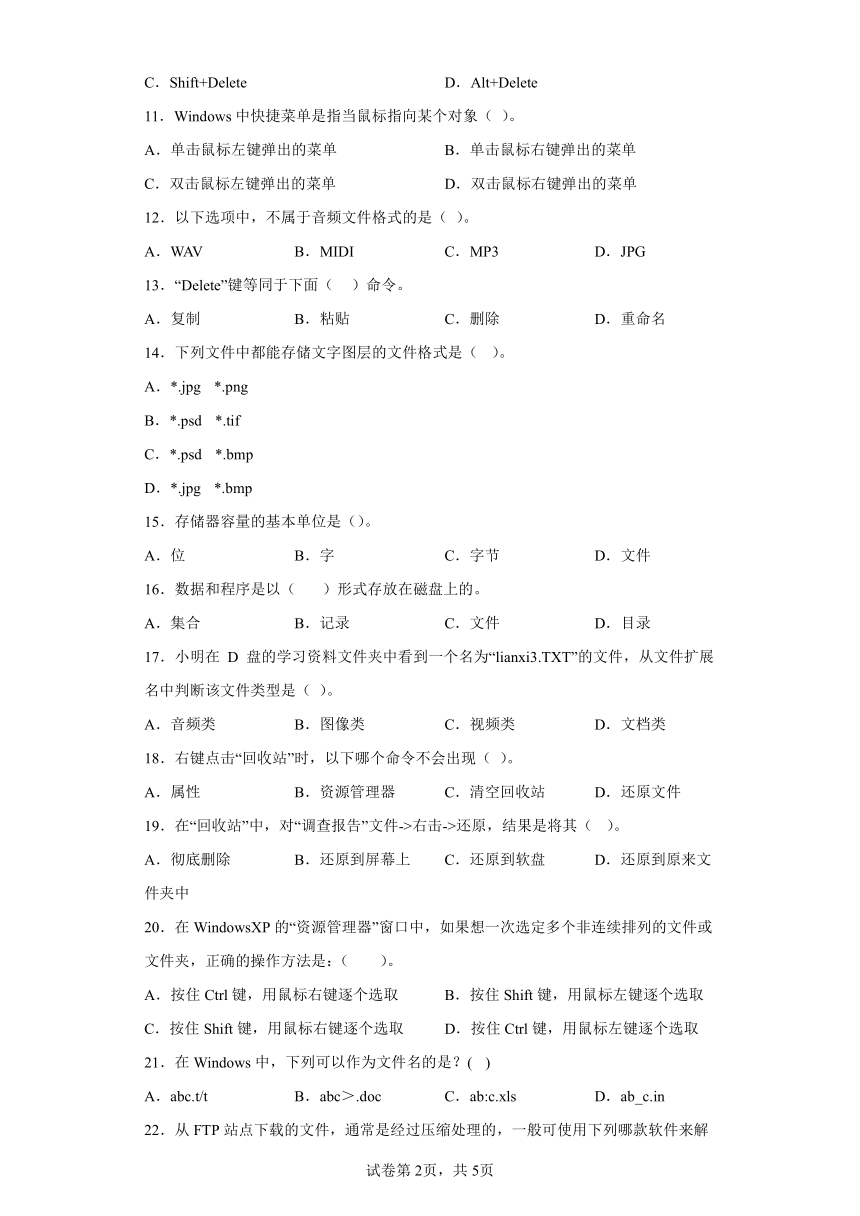 C．Shift+Delete　　　　　　　　　　　D．Alt+Delete

11．Windows 中快捷菜单是指当鼠标指向某个对象（ ）。

A．单击鼠标左键弹出的菜单　　　　　　B．单击鼠标右键弹出的菜单

C．双击鼠标左键弹出的菜单　　　　　　D．双击鼠标右键弹出的菜单

12．以下选项中，不属于音频文件格式的是（ ）。

A．WAV　　　　B．MIDI　　　　C．MP3　　　　D．JPG

13．“Delete”键等同于下面（　）命令。

A．复制　　　　B．粘贴　　　　C．删除　　　　D．重命名

14．下列文件中都能存储文字图层的文件格式是（ ）。

A．*.jpg　*.png

B．*.psd　*.tif

C．*.psd　*.bmp

D．*.jpg　*.bmp

15．存储器容量的基本单位是（）。

A．位　　　　B．字　　　　C．字节　　　　D．文件

16．数据和程序是以（　）形式存放在磁盘上的。

A．集合　　　　B．记录　　　　C．文件　　　　D．目录

17．小明在 D 盘的学习资料文件夹中看到一个名为“lianxi3.TXT”的文件，从文件扩展名中判断该文件类型是（ ）。

A．音频类　　　　B．图像类　　　　C．视频类　　　　D．文档类

18．右键点击“回收站”时，以下哪个命令不会出现（ ）。

A．属性　　　　B．资源管理器　　　　C．清空回收站　　　　D．还原文件

19．在“回收站”中，对“调查报告”文件->右击->还原，结果是将其（ ）。

A．彻底删除　　　　B．还原到屏幕上　　　　C．还原到软盘　　　　D．还原到原来文件夹中

20．在 WindowsXP 的“资源管理器”窗口中，如果想一次选定多个非连续排列的文件或文件夹，正确的操作方法是：（　）。

A．按住 Ctrl 键，用鼠标右键逐个选取　　　　B．按住 Shift 键，用鼠标左键逐个选取

C．按住 Shift 键，用鼠标右键逐个选取　　　　D．按住 Ctrl 键，用鼠标左键逐个选取

21．在 Windows 中，下列可以作为文件名的是？( )

A．abc.t/t　　　　B．abc＞.doc　　　　C．ab:c.xls　　　　D．ab_c.in

22．从 FTP 站点下载的文件，通常是经过压缩处理的，一般可使用下列哪款软件来解

试卷第 2页，共 5页